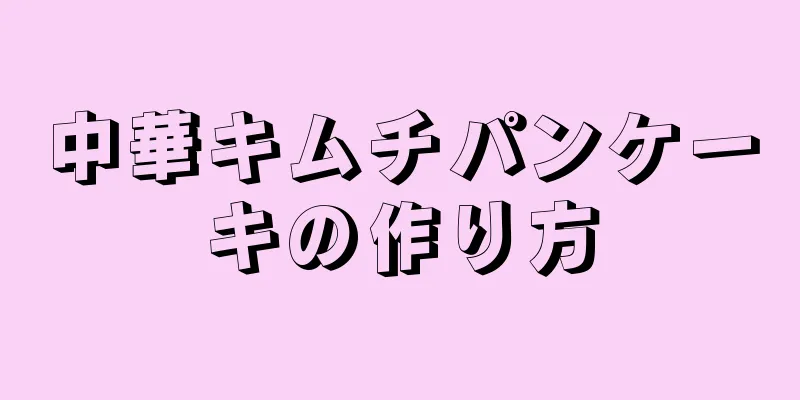 中華キムチパンケーキの作り方